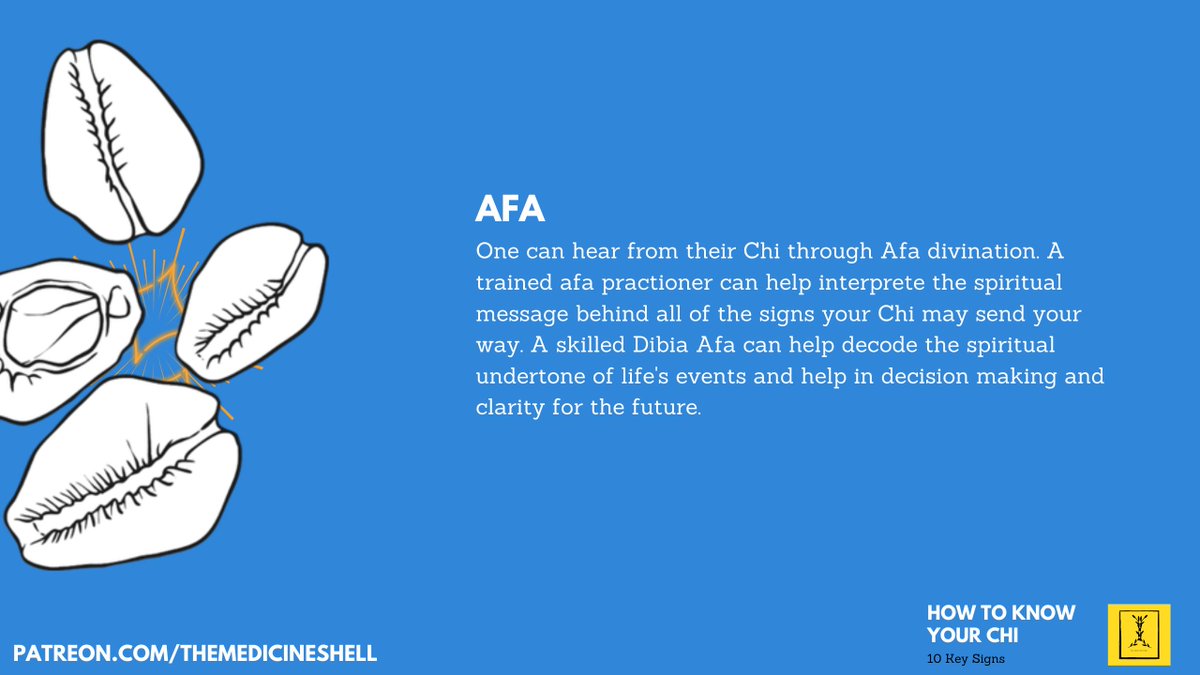 AFA

One can hear from their Chi through Afa divination. A trained afa practioner can help interprete the spiritual message behind all of the signs your Chi may send your way. A skilled Dibia Afa can help decode the spiritual undertone of life's events and help in decision making and clarity for the future.

PATREON.COM/THEMEDICINESHELL

HOW TO KNOW YOUR CHI
10 Key Signs